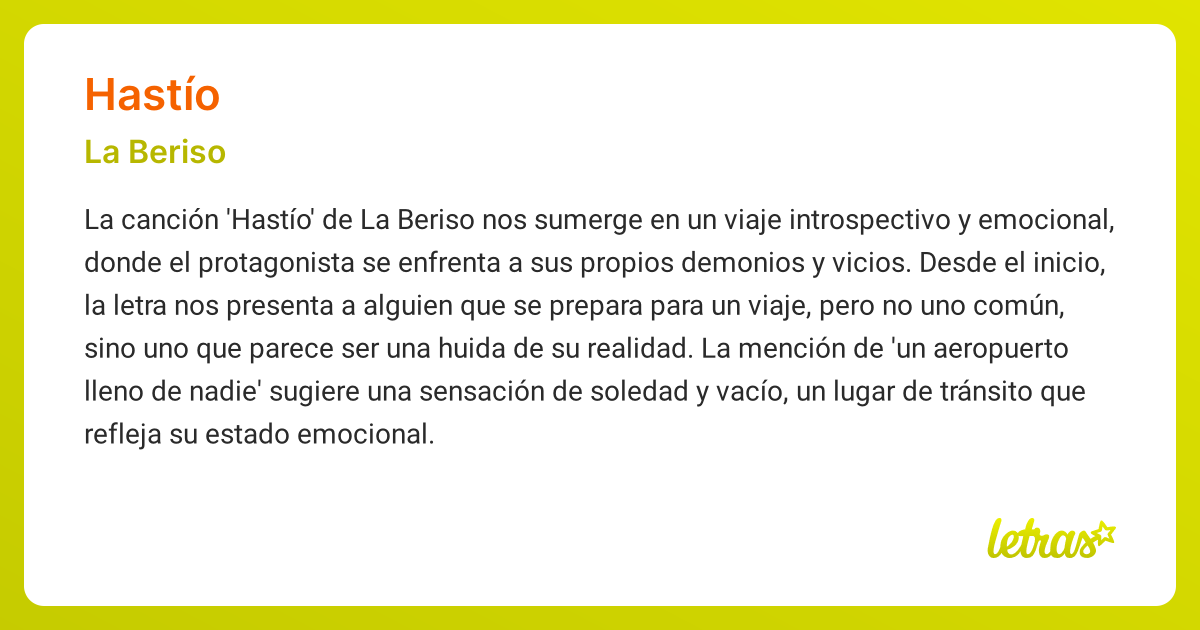 Hastío

La Beriso

La canción 'Hastío' de La Beriso nos sumerge en un viaje introspectivo y emocional, donde el protagonista se enfrenta a sus propios demonios y vicios. Desde el inicio, la letra nos presenta a alguien que se prepara para un viaje, pero no uno común, sino uno que parece ser una huida de su realidad. La mención de 'un aeropuerto lleno de nadie' sugiere una sensación de soledad y vacío, un lugar de tránsito que refleja su estado emocional.

letras